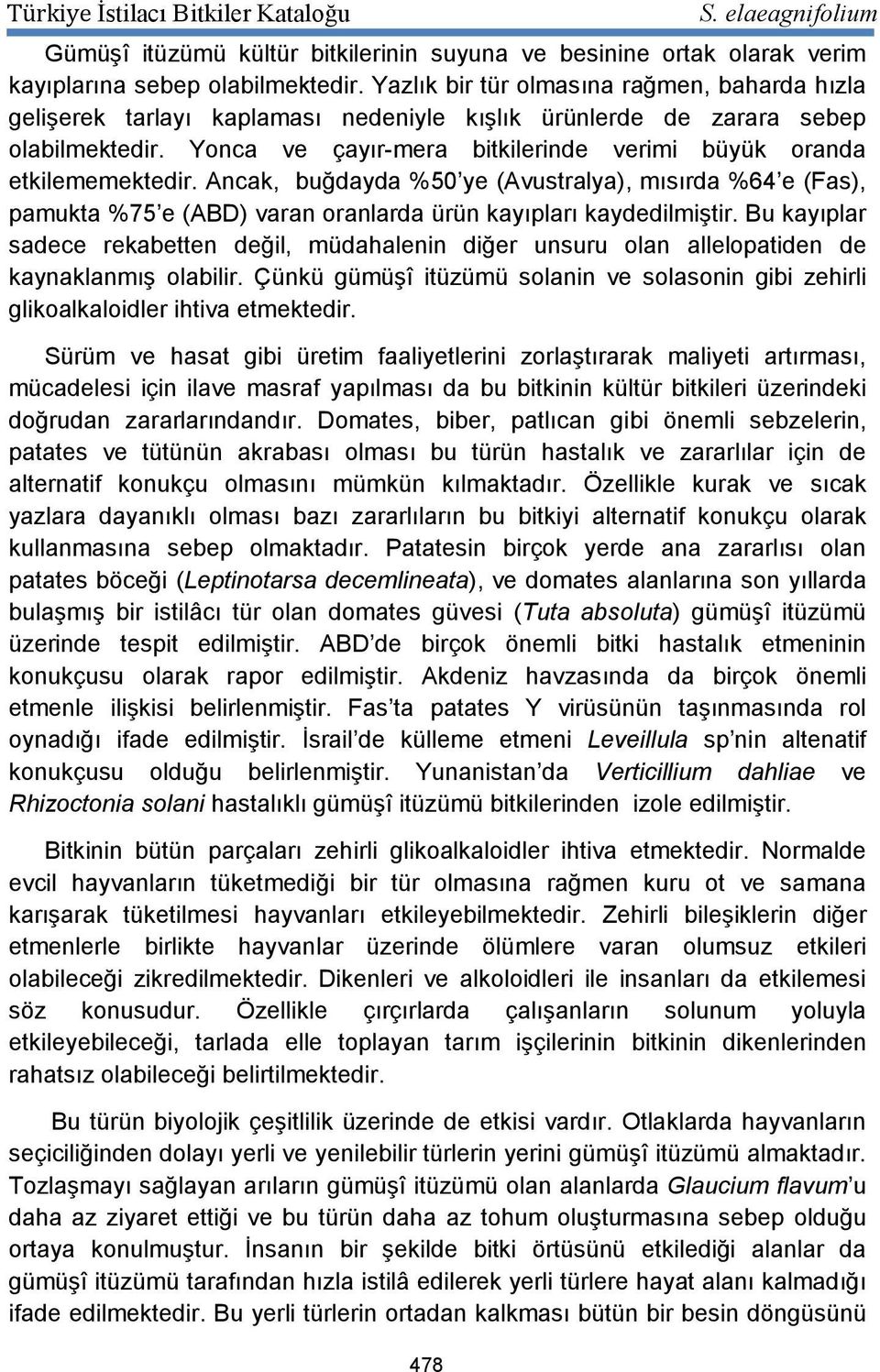 Türkiye İstilacı Bitkiler Kataloğu S. elaeagnifolium

Gümüşî itüzümü kültür bitkilerinin suyuna ve besinine ortak olarak verim kayıplarına sebep olabilmektedir. Yazlık bir tür olmasına rağmen, baharda hızla gelişerek tarlayı kaplaması nedeniyle kışlık ürünlerde de zarara sebep olabilmektedir. Yonca ve çayır-mera bitkilerinde verimi büyük oranda etkilememektedir. Ancak, buğdayda %50'ye (Avustralya), mısırda %64'e (Fas), pamukta %75'e (ABD) varan oranlarda ürün kayıpları kaydedilmiştir. Bu kayıplar sadece rekabetten değil, müdahalenin diğer unsuru olan allelopatiden de kaynaklanmış olabilir. Çünkü gümüşî itüzümü solanin ve solasonin gibi zehirli glikoalkaloidler ihtiva etmektedir.

Sürüm ve hasat gibi üretim faaliyetlerini zorlaştırarak maliyeti artırması, mücadelesi için ilave masraf yapılması da bu bitkinin kültür bitkileri üzerindeki doğrudan zararlarındandır. Domates, biber, patlıcan gibi önemli sebzelerin, patates ve tütünün akrabası olması bu türün hastalık ve zararlılar için de alternatif konukçu olmasını mümkün kılmaktadır. Özellikle kurak ve sıcak yazlara dayanıklı olması bazı zararlıların bu bitkiyi alternatif konukçu olarak kullanmasına sebep olmaktadır. Patatesin birçok yerde ana zararlısı olan patates böceği (Leptinotarsa decemlineata), ve domates alanlarına son yıllarda bulaşmış bir istilâcı tür olan domates güvesi (Tuta absoluta) gümüşî itüzümü üzerinde tespit edilmiştir. ABD'de birçok önemli bitki hastalık etmeninin konukçusu olarak rapor edilmiştir. Akdeniz havzasında da birçok önemli etmenle ilişkisi belirlenmiştir. Fas'ta patates Y virüsünün taşınmasında rol oynadığı ifade edilmiştir. İsrail'de külleme etmeni Leveillula sp'nin altenatif konukçusu olduğu belirlenmiştir. Yunanistan'da Verticillium dahliae ve Rhizoctonia solani hastalıklı gümüşî itüzümü bitkilerinden izole edilmiştir.

Bitkinin bütün parçaları zehirli glikoalkaloidler ihtiva etmektedir. Normalde evcil hayvanların tüketmediği bir tür olmasına rağmen kuru ot ve samana karışarak tüketilmesi hayvanları etkileyebilmektedir. Zehirli bileşiklerin diğer etmenlerle birlikte hayvanlar üzerinde ölümlere varan olumsuz etkileri olabileceği zikredilmektedir. Dikenleri ve alkoloidleri ile insanları da etkilemesi söz konusudur. Özellikle çırçırlarda çalışanların solunum yoluyla etkileyebileceği, tarlada elle toplayan tarım işçilerinin bitkinin dikenlerinden rahatsız olabileceği belirtilmektedir.

Bu türün biyolojik çeşitlilik üzerinde de etkisi vardır. Otlaklarda hayvanların seçiciliğinden dolayı yerli ve yenilebilir türlerin yerini gümüşî itüzümü almaktadır. Tozlaşmayı sağlayan arıların gümüşî itüzümü olan alanlarda Glaucium flavum'u daha az ziyaret ettiği ve bu türün daha az tohum oluşturmasına sebep olduğu ortaya konulmuştur. İnsanın bir şekilde bitki örtüsünü etkilediği alanlar da gümüşî itüzümü tarafından hızla istilâ edilerek yerli türlere hayat alanı kalmadığı ifade edilmektedir. Bu yerli türlerin ortadan kalkması bütün bir besin döngüsünü

478